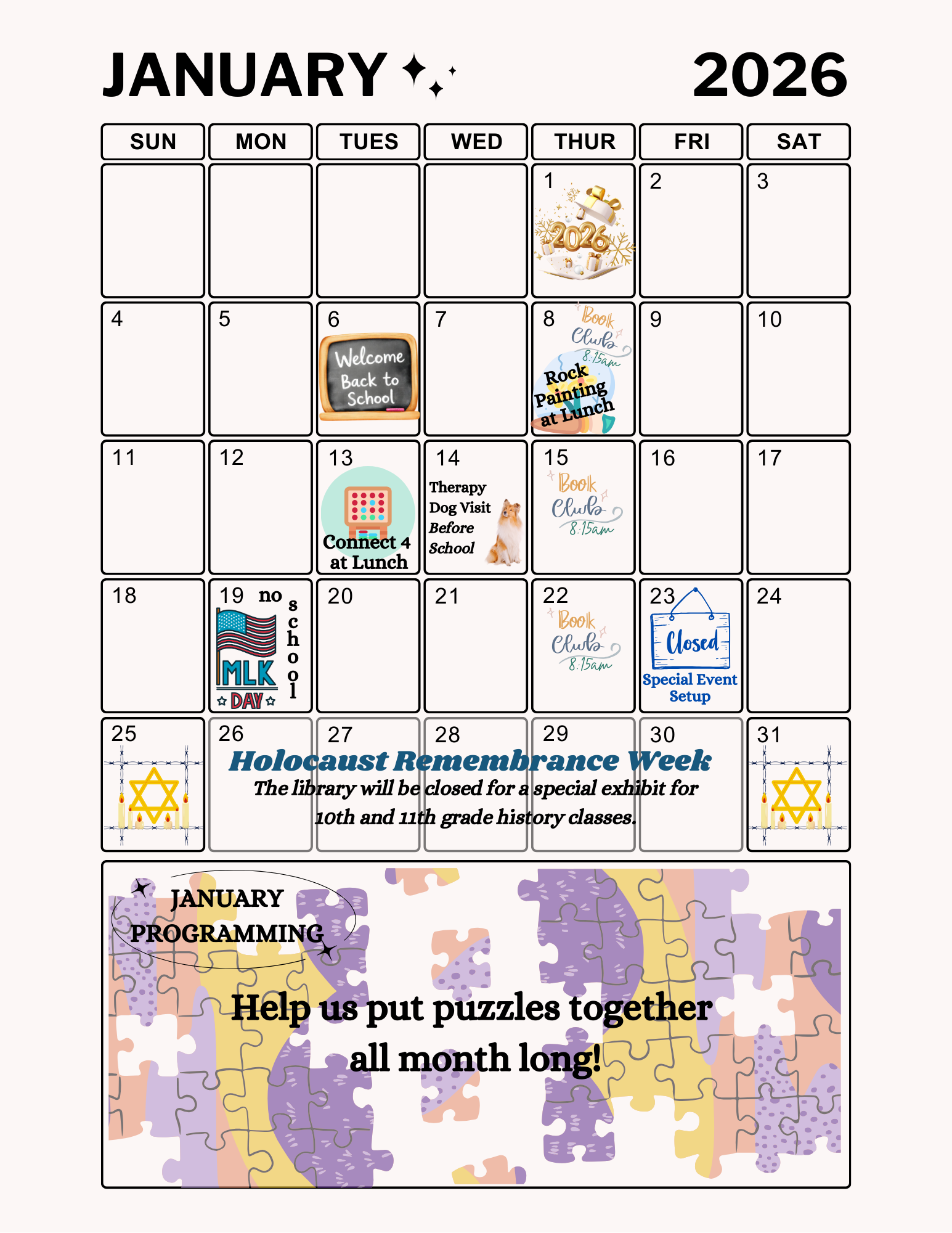 JANUARY 2026

| SUN | MON | TUES | WED | THUR | FRI | SAT |
|---|---|---|---|---|---|---|
| | | | | 1 2026 | 2 | 3 |
| 4 | 5 | 6 Welcome Back to School | 7 | 8 Book Club 8:15am Rock Painting at Lunch | 9 | 10 |
| 11 | 12 | 13 Connect 4 at Lunch | 14 Therapy Dog Visit Before School | 15 Book Club 8:15am | 16 | 17 |
| 18 | 19 no school MLK DAY | 20 | 21 | 22 Book Club 8:15am | 23 Closed Special Event Setup | 24 |
| 25 | 26 | 27 | 28 | 29 | 30 | 31 |

Holocaust Remembrance Week
The library will be closed for a special exhibit for 10th and 11th grade history classes.

JANUARY PROGRAMMING

Help us put puzzles together all month long!